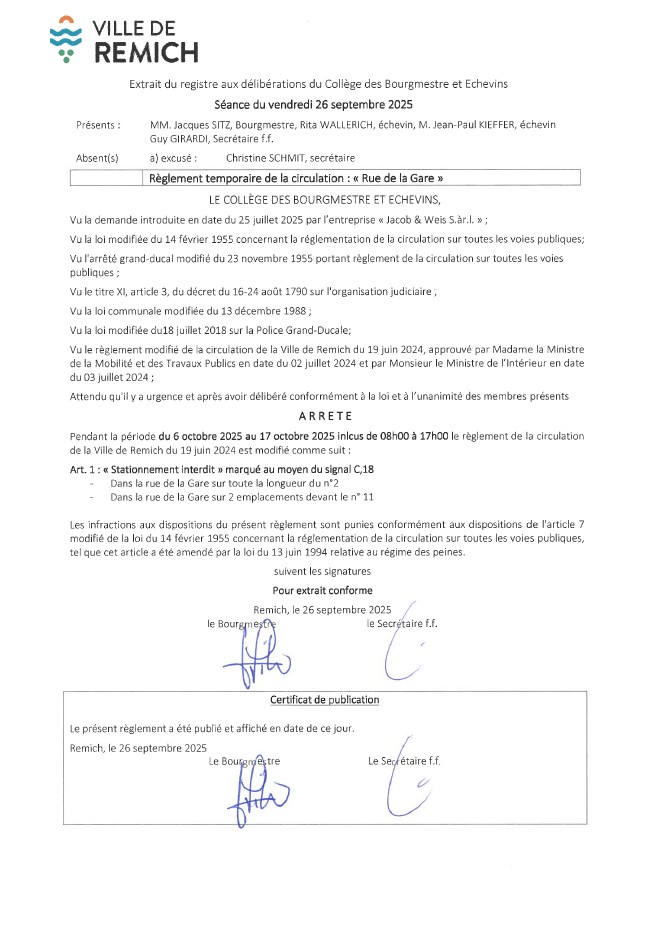 VILLE DE
REMICH

Extrait du registre aux délibérations du Collège des Bourgmestre et Echevins

Séance du vendredi 26 septembre 2025

Présents : MM. Jacques SITZ, Bourgmestre, Rita WALLERICH, échevin, M. Jean-Paul KIEFFER, échevin Guy GIRARDI, Secrétaire f.f.

Absent(s) a) excusé : Christine SCHMIT, secrétaire

Règlement temporaire de la circulation : « Rue de la Gare »

LE COLLÈGE DES BOURGMESTRE ET ECHEVINS,

Vu la demande introduite en date du 25 juillet 2025 par l'entreprise « Jacob & Weis S.àr.l. » ;

Vu la loi modifiée du 14 février 1955 concernant la réglementation de la circulation sur toutes les voies publiques;

Vu l'arrêté grand-ducal modifié du 23 novembre 1955 portant règlement de la circulation sur toutes les voies publiques ;

Vu le titre XI, article 3, du décret du 16-24 août 1790 sur l'organisation judiciaire ;

Vu la loi communale modifiée du 13 décembre 1988 ;

Vu la loi modifiée du18 juillet 2018 sur la Police Grand-Ducale;

Vu le règlement modifié de la circulation de la Ville de Remich du 19 juin 2024, approuvé par Madame la Ministre de la Mobilité et des Travaux Publics en date du 02 juillet 2024 et par Monsieur le Ministre de l'Intérieur en date du 03 juillet 2024 ;

Attendu qu'il y a urgence et après avoir délibéré conformément à la loi et à l'unanimité des membres présents

ARRETE

Pendant la période du 6 octobre 2025 au 17 octobre 2025 inlcus de 08h00 à 17h00 le règlement de la circulation de la Ville de Remich du 19 juin 2024 est modifié comme suit :

Art. 1 : « Stationnement interdit » marqué au moyen du signal C,18
- Dans la rue de la Gare sur toute la longueur du n°2
- Dans la rue de la Gare sur 2 emplacements devant le n° 11

Les infractions aux dispositions du présent règlement sont punies conformément aux dispositions de l'article 7 modifié de la loi du 14 février 1955 concernant la réglementation de la circulation sur toutes les voies publiques, tel que cet article a été amendé par la loi du 13 juin 1994 relative au régime des peines.

suivent les signatures

Pour extrait conforme

Remich, le 26 septembre 2025
le Bourgmestre le Secrétaire f.f.

Certificat de publication

Le présent règlement a été publié et affiché en date de ce jour.

Remich, le 26 septembre 2025
Le Bourgmestre Le Secrétaire f.f.